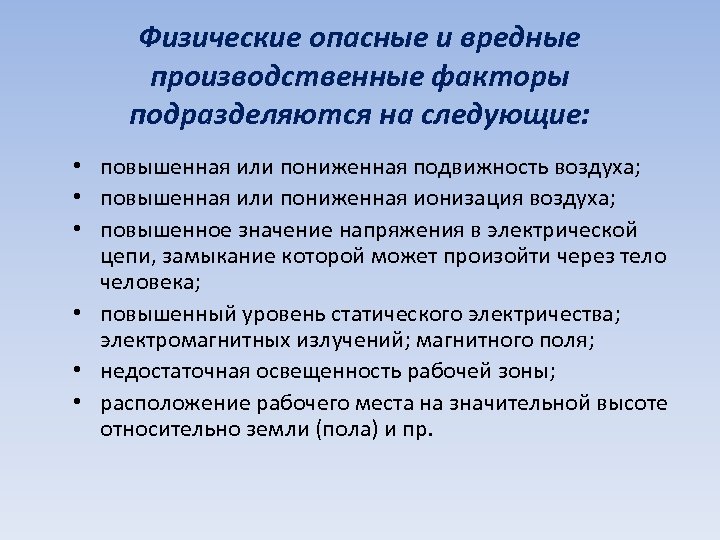 Физические опасные и вредные производственные факторы подразделяются на следующие:

• повышенная или пониженная подвижность воздуха;
• повышенная или пониженная ионизация воздуха;
• повышенное значение напряжения в электрической цепи, замыкание которой может произойти через тело человека;
• повышенный уровень статического электричества; электромагнитных излучений; магнитного поля;
• недостаточная освещенность рабочей зоны;
• расположение рабочего места на значительной высоте относительно земли (пола) и пр.